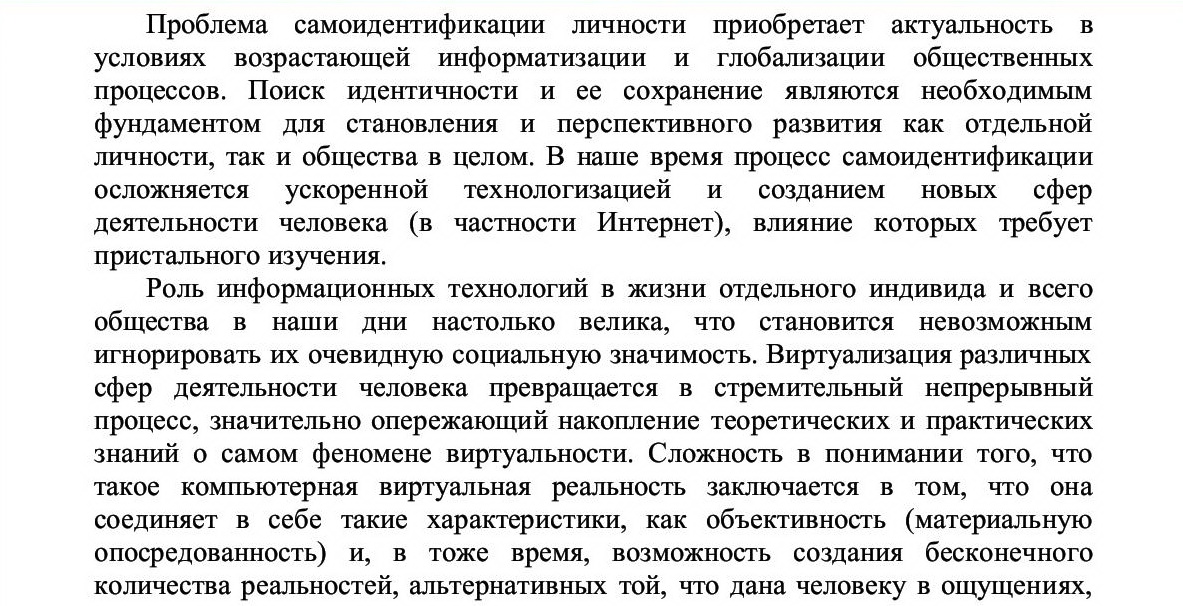 Проблема самоидентификации личности приобретает актуальность в условиях возрастающей информатизации и глобализации общественных процессов. Поиск идентичности и ее сохранение являются необходимым фундаментом для становления и перспективного развития как отдельной личности, так и общества в целом. В наше время процесс самоидентификации осложняется ускоренной технологизацией и созданием новых сфер деятельности человека (в частности Интернет), влияние которых требует пристального изучения.

Роль информационных технологий в жизни отдельного индивида и всего общества в наши дни настолько велика, что становится невозможным игнорировать их очевидную социальную значимость. Виртуализация различных сфер деятельности человека превращается в стремительный непрерывный процесс, значительно опережающий накопление теоретических и практических знаний о самом феномене виртуальности. Сложность в понимании того, что такое компьютерная виртуальная реальность заключается в том, что она соединяет в себе такие характеристики, как объективность (материальную опосредованность) и, в тоже время, возможность создания бесконечного количества реальностей, альтернативных той, что дана человеку в ощущениях,